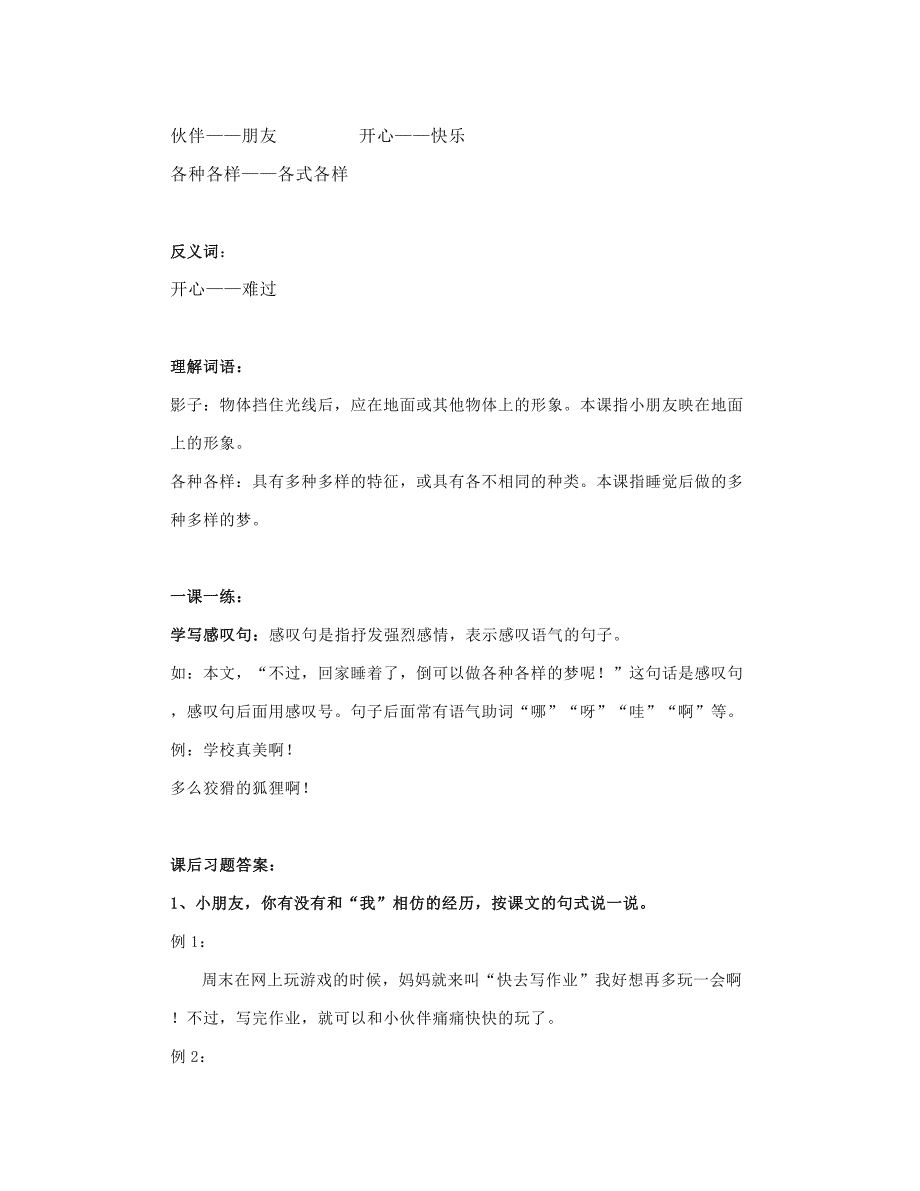 伙伴——朋友　　开心——快乐

各种各样——各式各样

反义词：

开心——难过

理解词语：

影子：物体挡住光线后，应在地面或其他物体上的形象。本课指小朋友映在地面上的形象。

各种各样：具有多种多样的特征，或具有各不相同的种类。本课指睡觉后做的多种多样的梦。

一课一练：

学写感叹句：感叹句是指抒发强烈感情，表示感叹语气的句子。

如：本文，“不过，回家睡着了，倒可以做各种各样的梦呢！”这句话是感叹句，感叹句后面用感叹号。句子后面常有语气助词“哪”“呀”“哇”“啊”等。

例：学校真美啊！

多么狡猾的狐狸啊！

课后习题答案：

1、小朋友，你有没有和“我”相仿的经历，按课文的句式说一说。

例 1：

周末在网上玩游戏的时候，妈妈就来叫“快去写作业”我好想再多玩一会啊！不过，写完作业，就可以和小伙伴痛痛快快的玩了。

例 2：